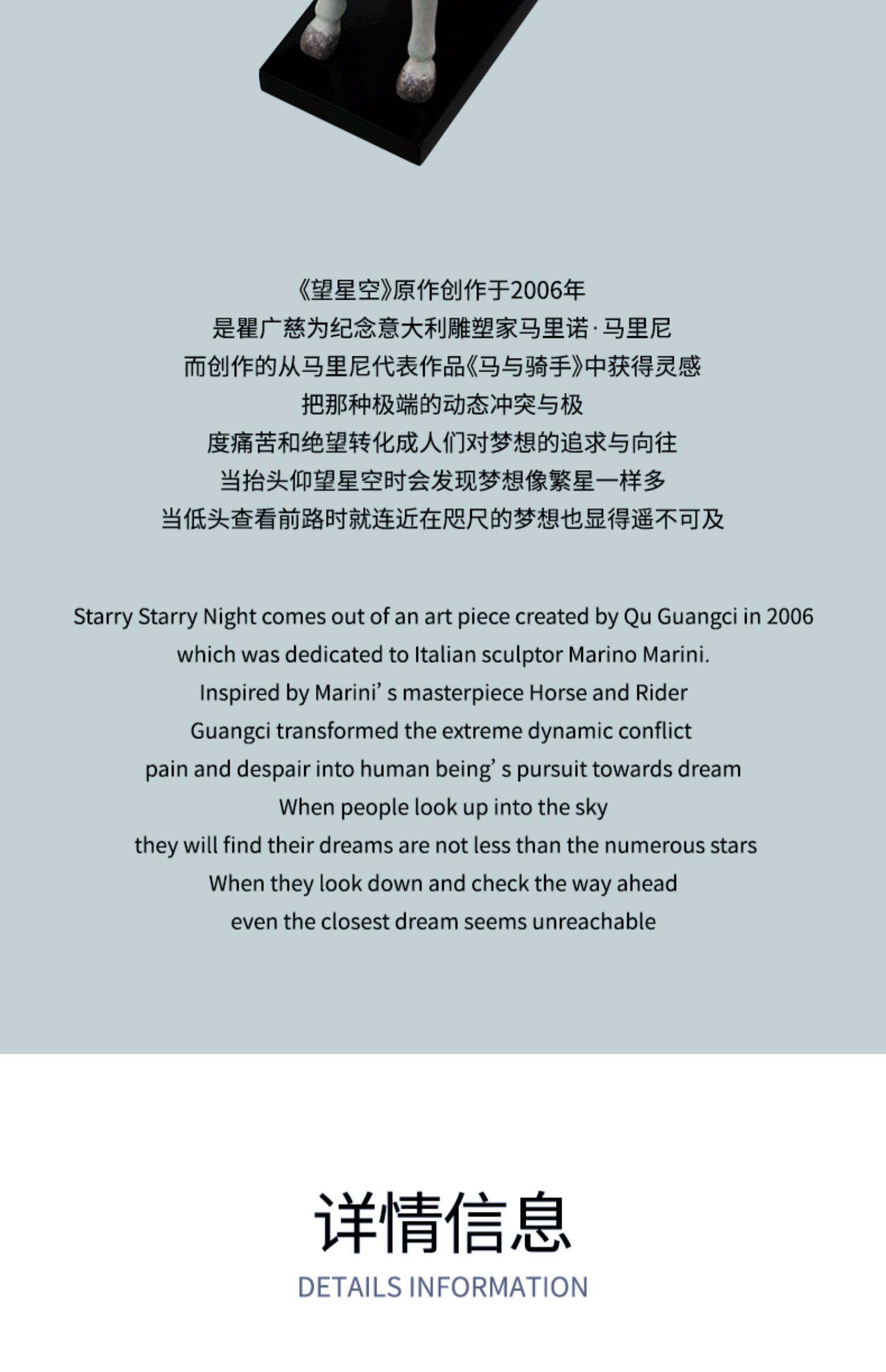 《望星空》原作创作于2006年
是瞿广慈为纪念意大利雕塑家马里诺·马里尼
而创作的从马里尼代表作品《马与骑手》中获得灵感
把那种极端的动态冲突与极
度痛苦和绝望转化成人们对梦想的追求与向往
当抬头仰望星空时会发现梦想像繁星一样多
当低头查看前路时就连近在咫尺的梦想也显得遥不可及

Starry Starry Night comes out of an art piece created by Qu Guangci in 2006
which was dedicated to Italian sculptor Marino Marini.
Inspired by Marini' s masterpiece Horse and Rider
Guangci transformed the extreme dynamic conflict
pain and despair into human being' s pursuit towards dream
When people look up into the sky
they will find their dreams are not less than the numerous stars
When they look down and check the way ahead
even the closest dream seems unreachable

详情信息
DETAILS INFORMATION